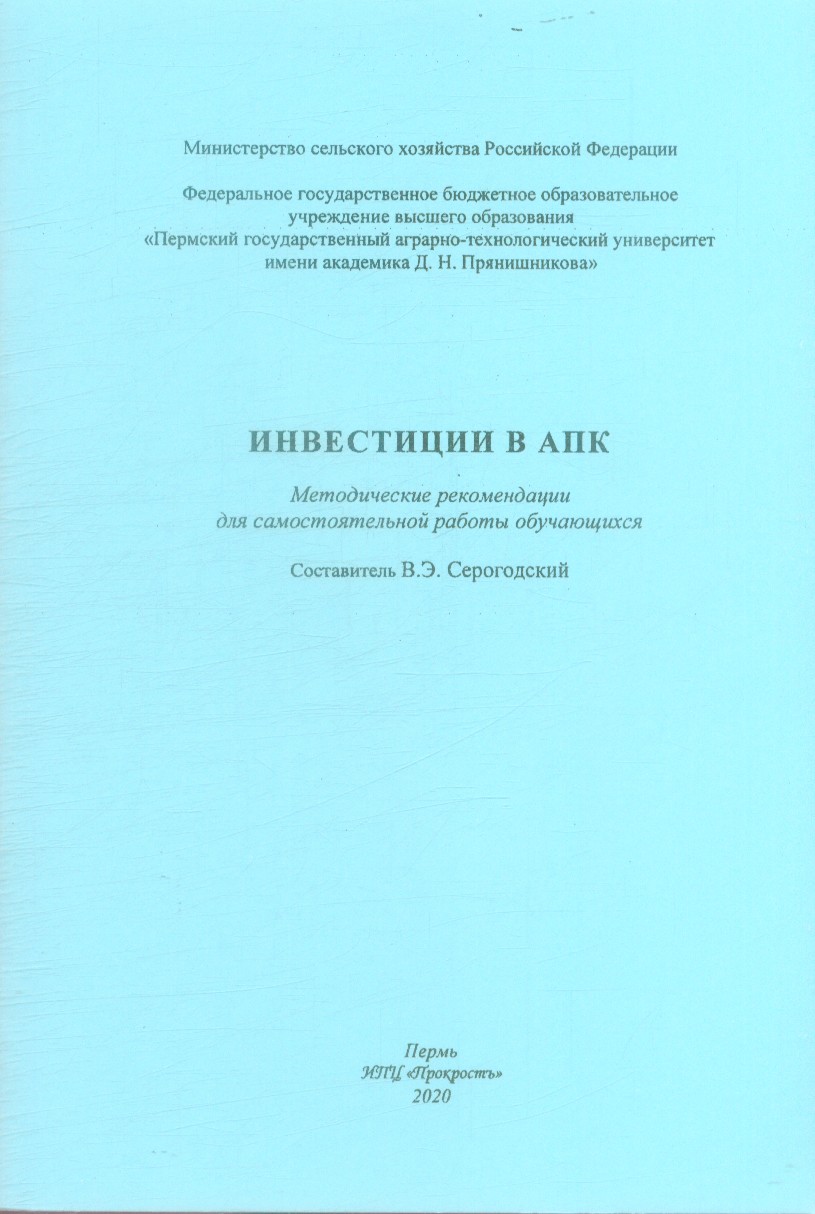 Министерство сельского хозяйства Российской Федерации

Федеральное государственное бюджетное образовательное учреждение высшего образования «Пермский государственный аграрно-технологический университет имени академика Д. Н. Прянишникова»

ИНВЕСТИЦИИ В АПК

Методические рекомендации для самостоятельной работы обучающихся

Составитель В.Э. Серогодский

Пермь
ИПЦ «Прокростъ»
2020